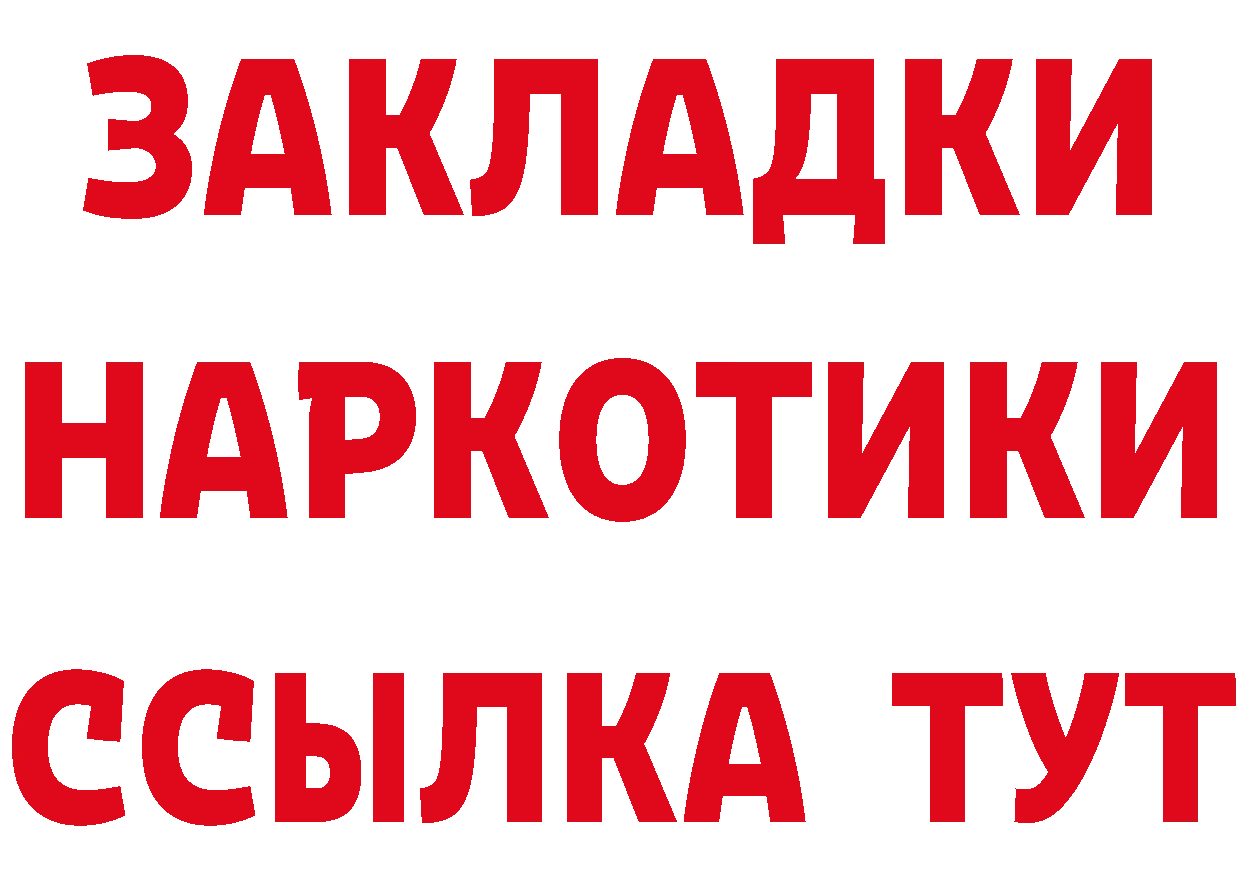 ЗАКЛАДКИ НАРКОТИКИ ССЫЛКА ТУТ